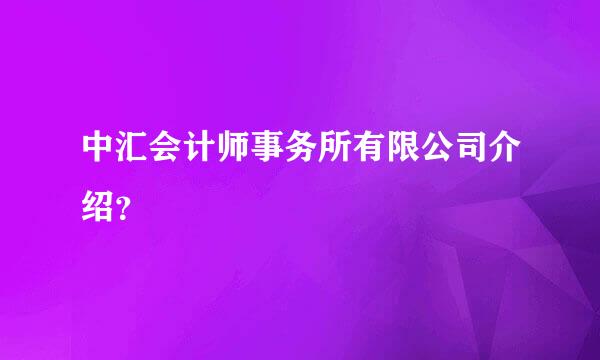 中汇会计师事务所有限公司介绍？